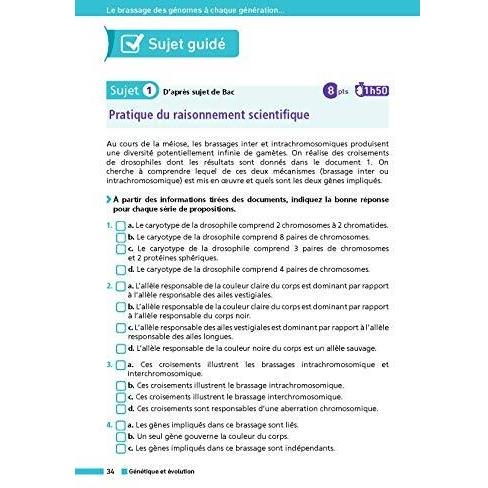 Le brassage des génomes à chaque génération...

Sujet guidé

Sujet 1 D'après sujet de Bac

8 pts 1h50

Pratique du raisonnement scientifique

Au cours de la méiose, les brassages inter et intrachromosomiques produisent une diversité potentiellement infinie de gamètes. On réalise des croisements de drosophiles dont les résultats sont donnés dans le document 1. On cherche à comprendre lequel de ces deux mécanismes (brassage inter ou intrachromosomique) est mis en œuvre et quels sont les deux gènes impliqués.

À partir des informations tirées des documents, indiquez la bonne réponse pour chaque série de propositions.

1. a. Le caryotype de la drosophile comprend 2 chromosomes à 2 chromatides.
b. Le caryotype de la drosophile comprend 8 paires de chromosomes.
c. Le caryotype de la drosophile comprend 3 paires de chromosomes et 2 protéines sphériques.
d. Le caryotype de la drosophile comprend 4 paires de chromosomes.

2. a. L'allèle responsable de la couleur claire du corps est dominant par rapport à l'allèle responsable des ailes vestigiales.
b. L'allèle responsable de la couleur claire du corps est dominant par rapport à l'allèle responsable du corps noir.
c. L'allèle responsable des ailes vestigiales est dominant par rapport à l'allèle responsable des ailes longues.
d. L'allèle responsable de la couleur noire du corps est un allèle sauvage.

3. a. Ces croisements illustrent les brassages intrachromosomique et interchromosomique.
b. Ces croisements illustrent le brassage intrachromosomique.
c. Ces croisements illustrent le brassage interchromosomique.
d. Ces croisements sont responsables d'une aberration chromosomique.

4. a. Les gènes impliqués dans ce brassage sont liés.
b. Un seul gène gouverne la couleur du corps.
c. Les gènes impliqués dans ce brassage sont indépendants.

34 Génétique et évolution